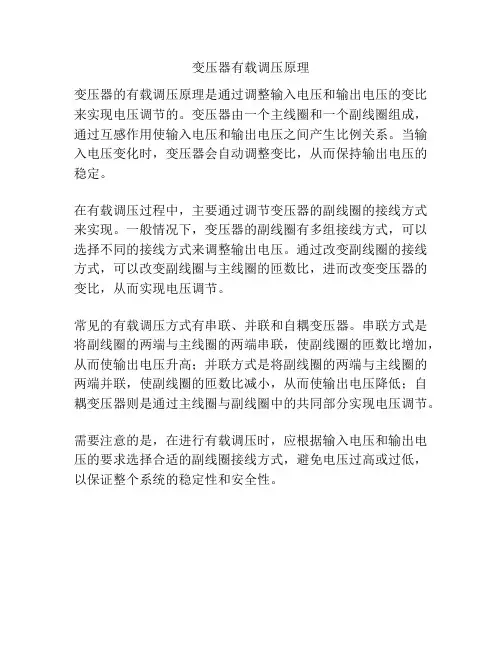 变压器有载调压原理

变压器的有载调压原理是通过调整输入电压和输出电压的变比来实现电压调节的。变压器由一个主线圈和一个副线圈组成，通过互感作用使输入电压和输出电压之间产生比例关系。当输入电压变化时，变压器会自动调整变比，从而保持输出电压的稳定。

在有载调压过程中，主要通过调节变压器的副线圈的接线方式来实现。一般情况下，变压器的副线圈有多组接线方式，可以选择不同的接线方式来调整输出电压。通过改变副线圈的接线方式，可以改变副线圈与主线圈的匝数比，进而改变变压器的变比，从而实现电压调节。

常见的有载调压方式有串联、并联和自耦变压器。串联方式是将副线圈的两端与主线圈的两端串联，使副线圈的匝数比增加，从而使输出电压升高；并联方式是将副线圈的两端与主线圈的两端并联，使副线圈的匝数比减小，从而使输出电压降低；自耦变压器则是通过主线圈与副线圈中的共同部分实现电压调节。

需要注意的是，在进行有载调压时，应根据输入电压和输出电压的要求选择合适的副线圈接线方式，避免电压过高或过低，以保证整个系统的稳定性和安全性。